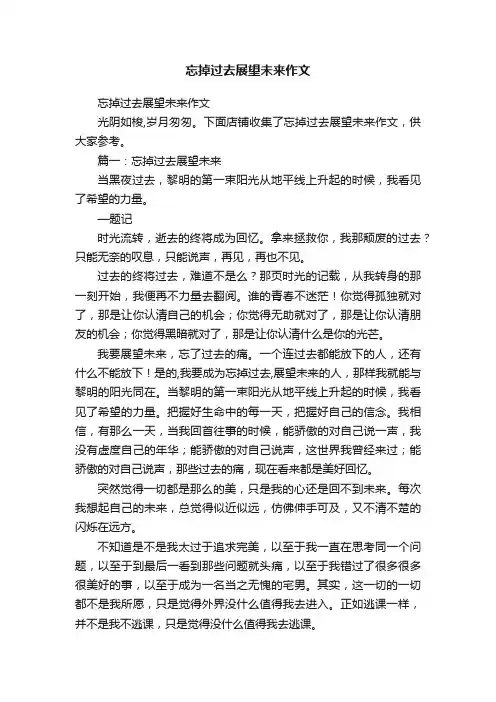 忘掉过去展望未来作文

忘掉过去展望未来作文

光阴如梭,岁月匆匆。下面店铺收集了忘掉过去展望未来作文，供大家参考。

篇一：忘掉过去展望未来

当黑夜过去，黎明的第一束阳光从地平线上升起的时候，我看见了希望的力量。

—题记

时光流转，逝去的终将成为回忆。拿来拯救你，我那颓废的过去？只能无奈的叹息，只能说声，再见，再也不见。

过去的终将过去，难道不是么？那页时光的记载，从我转身的那一刻开始，我便再不力量去翻阅。谁的青春不迷茫！你觉得孤独就对了，那是让你认清自己的机会；你觉得无助就对了，那是让你认清朋友的机会；你觉得黑暗就对了，那是让你认清什么是你的光芒。

我要展望未来，忘了过去的痛。一个连过去都能放下的人，还有什么不能放下！是的,我要成为忘掉过去,展望未来的人，那样我就能与黎明的阳光同在。当黎明的第一束阳光从地平线上升起的时候，我看见了希望的力量。把握好生命中的每一天，把握好自己的信念。我相信，有那么一天，当我回首往事的时候，能骄傲的对自己说一声，我没有虚度自己的年华；能骄傲的对自己说声，这世界我曾经来过；能骄傲的对自己说声，那些过去的痛，现在看来都是美好回忆。

突然觉得一切都是那么的美，只是我的心还是回不到未来。每次我想起自己的未来，总觉得似近似远，仿佛伸手可及，又不清不楚的闪烁在远方。

不知道是不是我太过于追求完美，以至于我一直在思考同一个问题，以至于到最后一看到那些问题就头痛，以至于我错过了很多很多很美好的事，以至于成为一名当之无愧的宅男。其实，这一切的一切都不是我所愿，只是觉得外界没什么值得我去进入。正如逃课一样，并不是我不逃课，只是觉得没什么值得我去逃课。